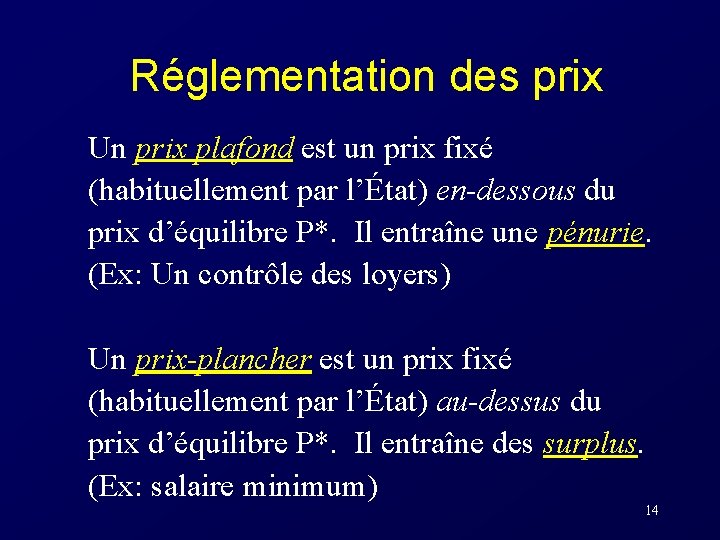 Réglementation des prix

Un prix plafond est un prix fixé (habituellement par l'État) en-dessous du prix d'équilibre P*. Il entraîne une pénurie. (Ex: Un contrôle des loyers)

Un prix-plancher est un prix fixé (habituellement par l'État) au-dessus du prix d'équilibre P*. Il entraîne des surplus. (Ex: salaire minimum)

14